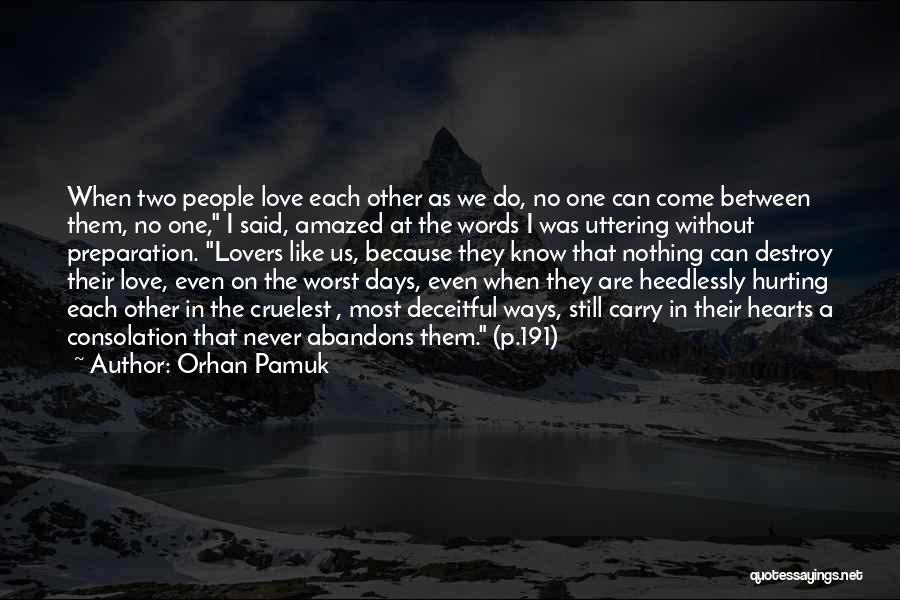 When two people love each other as we do, no one can come between them, no one," I said, amazed at the words I was uttering without preparation. "Lovers like us, because they know that nothing can destroy their love, even on the worst days, even when they are heedlessly hurting each other in the cruelest , most deceitful ways, still carry in their hearts a consolation that never abandons them." (p.191)
~ Author: Orhan Pamuk

quotessayings.net